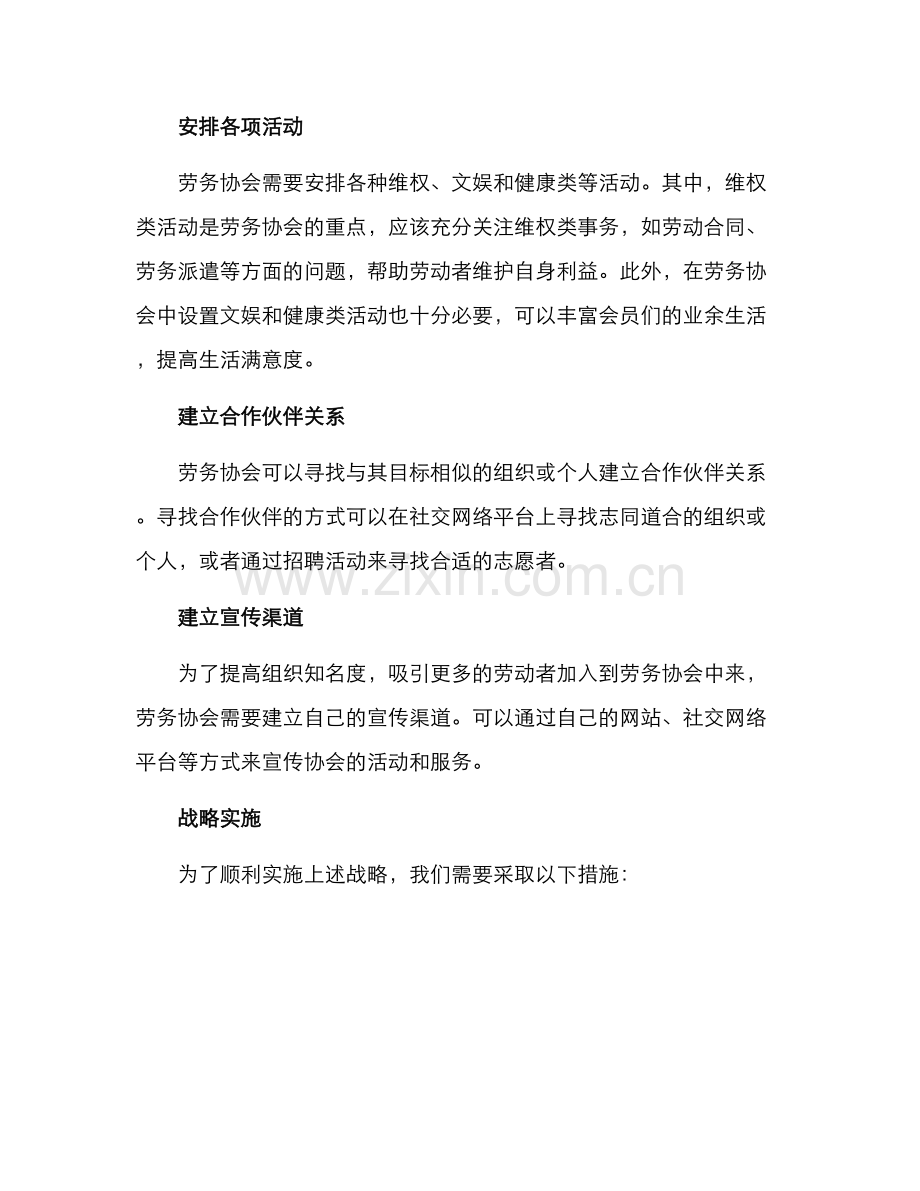 安排各项活动

劳务协会需要安排各种维权、文娱和健康类等活动。其中，维权类活动是劳务协会的重点，应该充分关注维权类事务，如劳动合同、劳务派遣等方面的问题，帮助劳动者维护自身利益。此外，在劳务协会中设置文娱和健康类活动也十分必要，可以丰富会员们的业余生活，提高生活满意度。

建立合作伙伴关系

劳务协会可以寻找与其目标相似的组织或个人建立合作伙伴关系。寻找合作伙伴的方式可以在社交网络平台上寻找志同道合的组织或个人，或者通过招聘活动来寻找合适的志愿者。

建立宣传渠道

为了提高组织知名度，吸引更多的劳动者加入到劳务协会中来，劳务协会需要建立自己的宣传渠道。可以通过自己的网站、社交网络平台等方式来宣传协会的活动和服务。

战略实施

为了顺利实施上述战略，我们需要采取以下措施：

www.zixin.com.cn